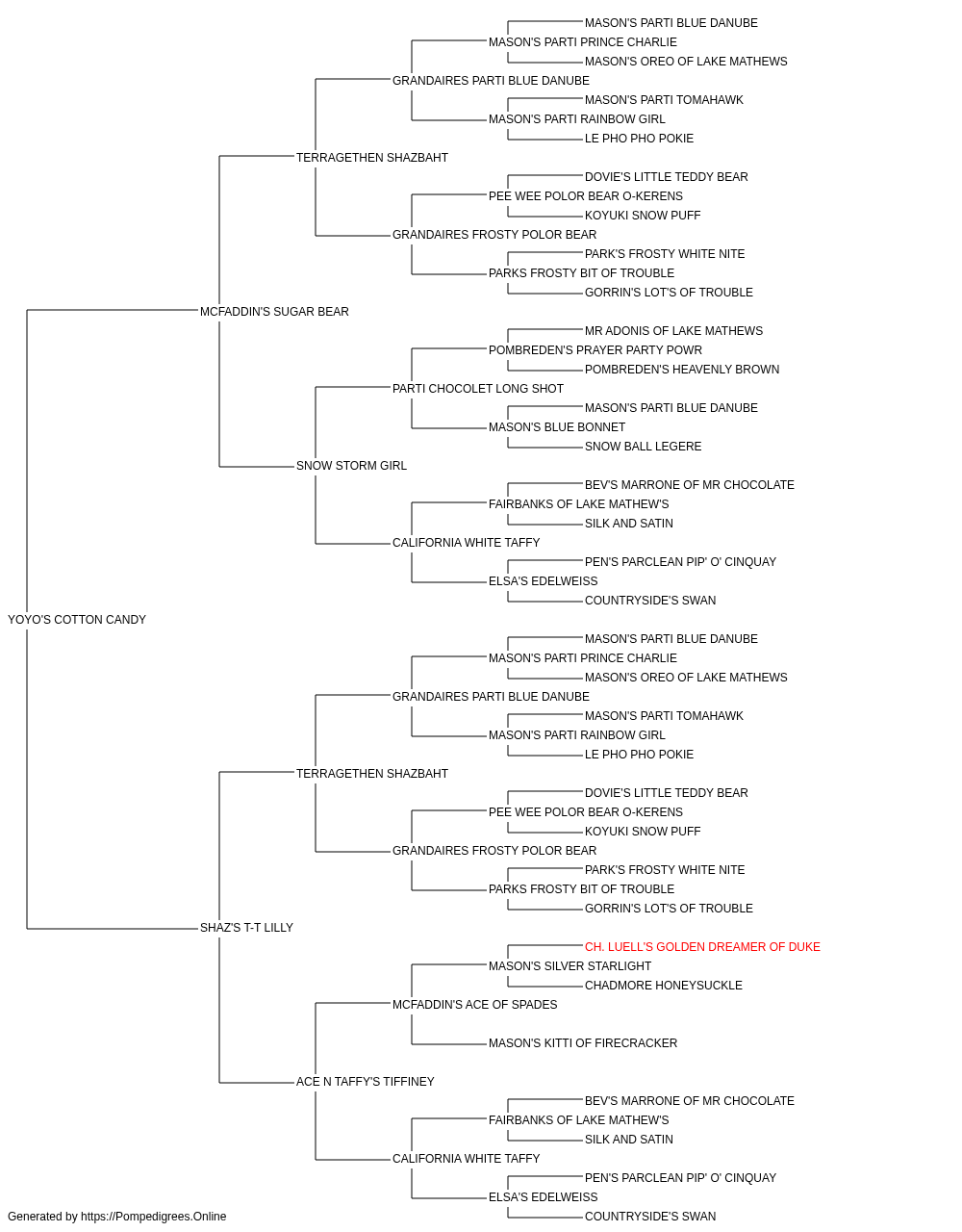 MASON'S PARTI BLUE DANUBE
MASON'S PARTI PRINCE CHARLIE
MASON'S OREO OF LAKE MATHEWS
GRANDAIRES PARTI BLUE DANUBE
MASON'S PARTI TOMAHAWK
MASON'S PARTI RAINBOW GIRL
LE PHO PHO POKIE
TERRAGETHEN SHAZBAHT
DOVIE'S LITTLE TEDDY BEAR
PEE WEE POLOR BEAR O-KERENS
KOYUKI SNOW PUFF
GRANDAIRES FROSTY POLOR BEAR
PARK'S FROSTY WHITE NITE
PARKS FROSTY BIT OF TROUBLE
GORRIN'S LOT'S OF TROUBLE
MCFADDIN'S SUGAR BEAR
MR ADONIS OF LAKE MATHEWS
POMBREDEN'S PRAYER PARTY POWR
POMBREDEN'S HEAVENLY BROWN
PARTI CHOCOLET LONG SHOT
MASON'S PARTI BLUE DANUBE
MASON'S BLUE BONNET
SNOW BALL LEGERE
SNOW STORM GIRL
BEV'S MARRONE OF MR CHOCOLATE
FAIRBANKS OF LAKE MATHEW'S
SILK AND SATIN
CALIFORNIA WHITE TAFFY
PEN'S PARCLEAN PIP' O' CINQUAY
ELSA'S EDELWEISS
COUNTRYSIDE'S SWAN
YOYO'S COTTON CANDY
MASON'S PARTI BLUE DANUBE
MASON'S PARTI PRINCE CHARLIE
MASON'S OREO OF LAKE MATHEWS
GRANDAIRES PARTI BLUE DANUBE
MASON'S PARTI TOMAHAWK
MASON'S PARTI RAINBOW GIRL
LE PHO PHO POKIE
TERRAGETHEN SHAZBAHT
DOVIE'S LITTLE TEDDY BEAR
PEE WEE POLOR BEAR O-KERENS
KOYUKI SNOW PUFF
GRANDAIRES FROSTY POLOR BEAR
PARK'S FROSTY WHITE NITE
PARKS FROSTY BIT OF TROUBLE
GORRIN'S LOT'S OF TROUBLE
SHAZ'S T-T LILLY
CH. LUELL'S GOLDEN DREAMER OF DUKE
MASON'S SILVER STARLIGHT
CHADMORE HONEYSUCKLE
MCFADDIN'S ACE OF SPADES
MASON'S KITTI OF FIRECRACKER
ACE N TAFFY'S TIFFINEY
BEV'S MARRONE OF MR CHOCOLATE
FAIRBANKS OF LAKE MATHEW'S
SILK AND SATIN
CALIFORNIA WHITE TAFFY
PEN'S PARCLEAN PIP' O' CINQUAY
ELSA'S EDELWEISS
COUNTRYSIDE'S SWAN
Generated by https://Pompedigrees.Online